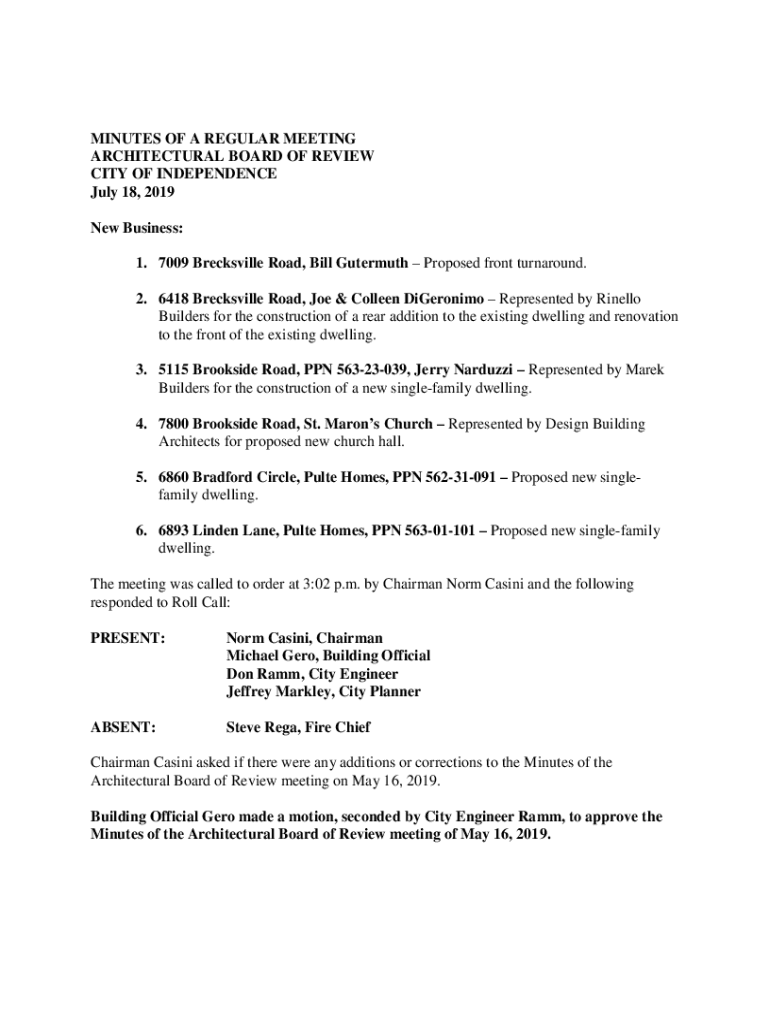 MINUTES OF A REGULAR MEETING
ARCHITECTURAL BOARD OF REVIEW
CITY OF INDEPENDENCE
July 18, 2019

New Business:

1. 7009 Brecksville Road, Bill Gutermuth – Proposed front turnaround.

2. 6418 Brecksville Road, Joe & Colleen DiGeronimo – Represented by Rinello Builders for the construction of a rear addition to the existing dwelling and renovation to the front of the existing dwelling.

3. 5115 Brookside Road, PPN 563-23-039, Jerry Narduzzi – Represented by Marek Builders for the construction of a new single-family dwelling.

4. 7800 Brookside Road, St. Maron's Church – Represented by Design Building Architects for proposed new church hall.

5. 6860 Bradford Circle, Pulte Homes, PPN 562-31-091 – Proposed new single-family dwelling.

6. 6893 Linden Lane, Pulte Homes, PPN 563-01-101 – Proposed new single-family dwelling.

The meeting was called to order at 3:02 p.m. by Chairman Norm Casini and the following responded to Roll Call:

PRESENT: Norm Casini, Chairman
Michael Gero, Building Official
Don Ramm, City Engineer
Jeffrey Markley, City Planner

ABSENT: Steve Rega, Fire Chief

Chairman Casini asked if there were any additions or corrections to the Minutes of the Architectural Board of Review meeting on May 16, 2019.

Building Official Gero made a motion, seconded by City Engineer Ramm, to approve the Minutes of the Architectural Board of Review meeting of May 16, 2019.